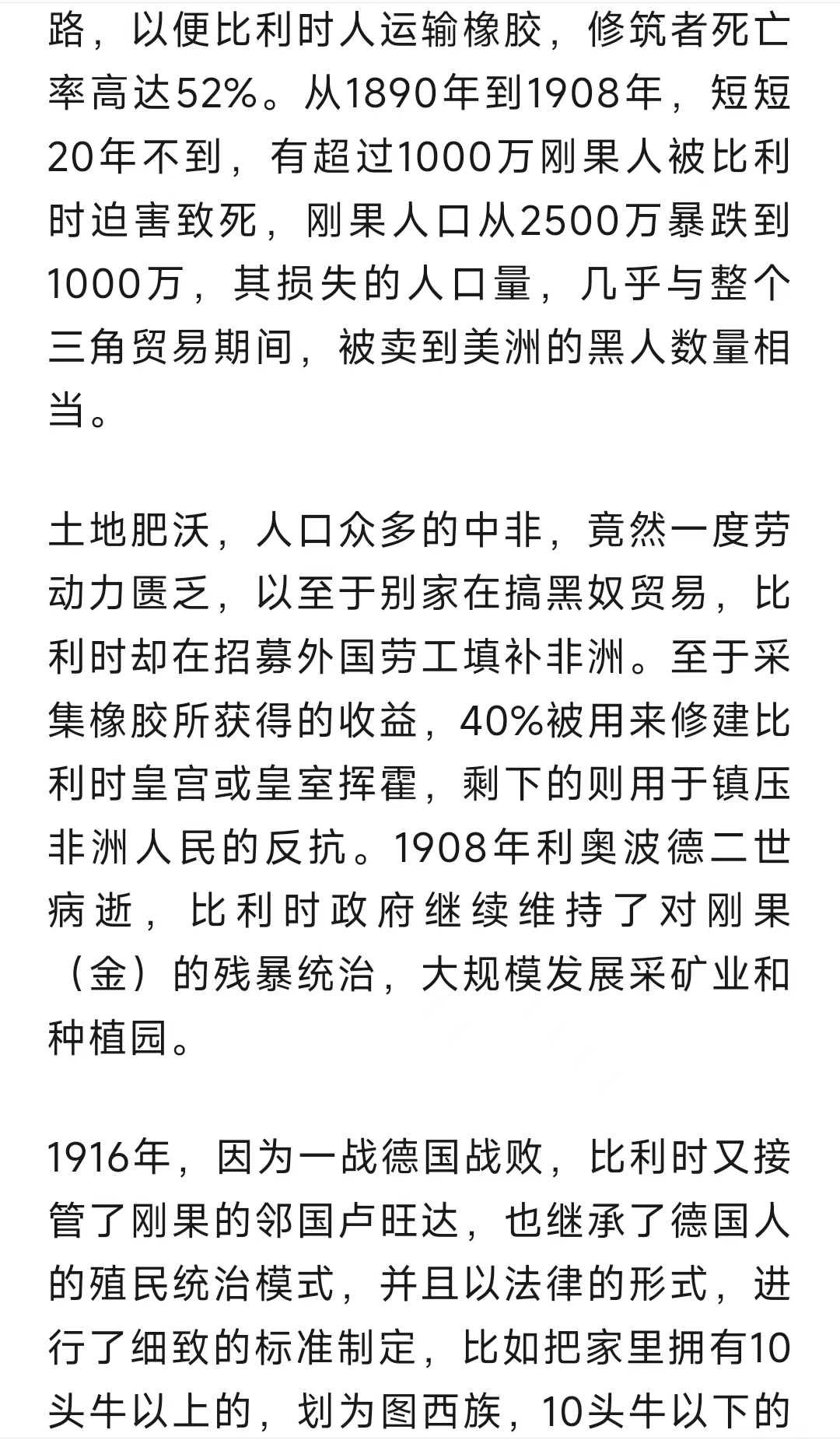 路，以便比利时人运输橡胶，修筑者死亡率高达52%。从1890年到1908年，短短20年不到，有超过1000万刚果人被比利时迫害致死，刚果人口从2500万暴跌到1000万，其损失的人口量，几乎与整个三角贸易期间，被卖到美洲的黑人数量相当。

土地肥沃，人口众多的中非，竟然一度劳动力匮乏，以至于别家在搞黑奴贸易，比利时却在招募外国劳工填补非洲。至于采集橡胶所获得的收益，40%被用来修建比利时皇宫或皇室挥霍，剩下的则用于镇压非洲人民的反抗。1908年利奥波德二世病逝，比利时政府继续维持了对刚果（金）的残暴统治，大规模发展采矿业和种植园。

1916年，因为一战德国战败，比利时又接管了刚果的邻国卢旺达，也继承了德国人的殖民统治模式，并且以法律的形式，进行了细致的标准制定，比如把家里拥有10头牛以上的，划为图西族，10头牛以下的